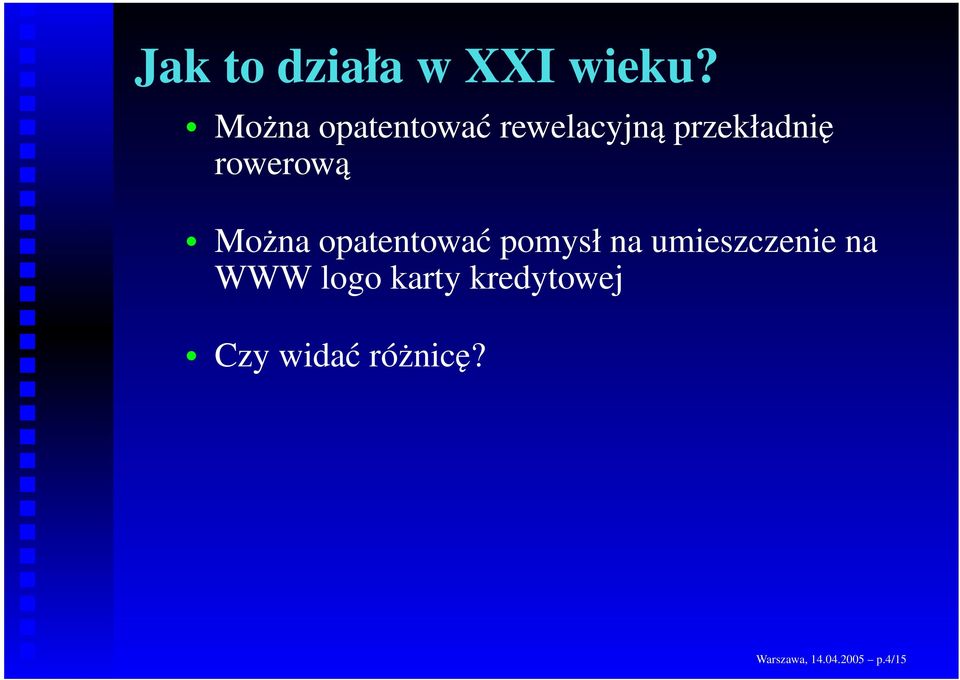 Jak to działa w XXI wieku?

• Można opatentować rewelacyjną przekładnię rowerową

• Można opatentować pomysł na umieszczenie na WWW logo karty kredytowej

• Czy widać różnicę?

Warszawa, 14.04.2005 – p.4/15